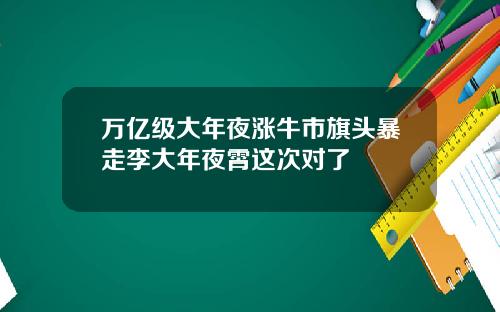 万亿级大年夜涨牛市旗头暴走李大年夜霄这次对了